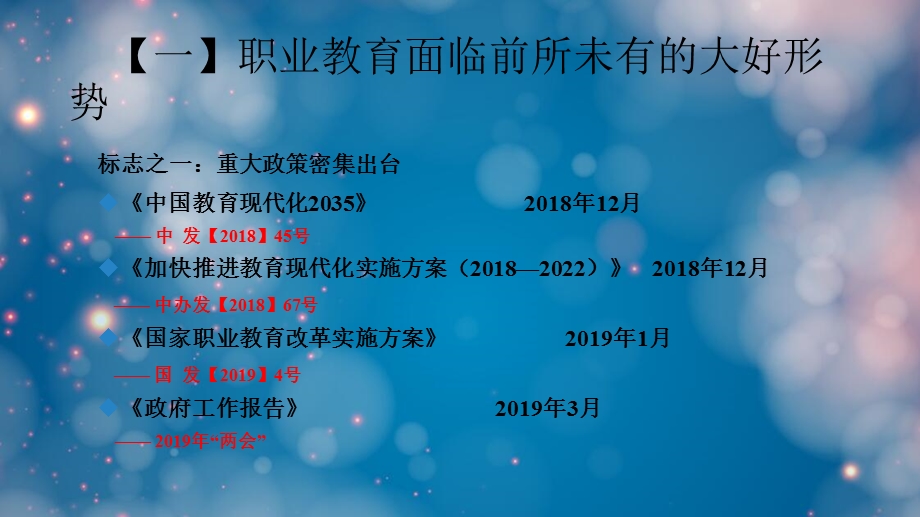 【一】职业教育面临前所未有的大好形势

标志之一：重大政策密集出台

◆《中国教育现代化2035》 2018年12月

—— 中 发【2018】45号

◆《加快推进教育现代化实施方案（2018—2022）》 2018年12月

—— 中办发【2018】67号

◆《国家职业教育改革实施方案》 2019年1月

—— 国 发【2019】4号

◆《政府工作报告》 2019年3月

—— 2019年“两会”